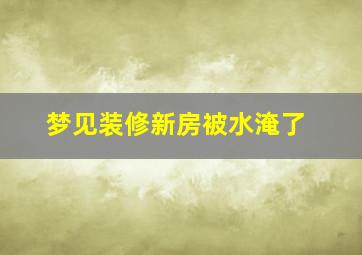 梦见装修新房被水淹了